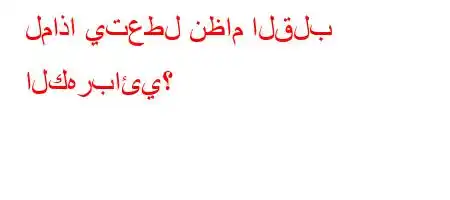 لماذا يتعطل نظام القلب الكهربائي؟